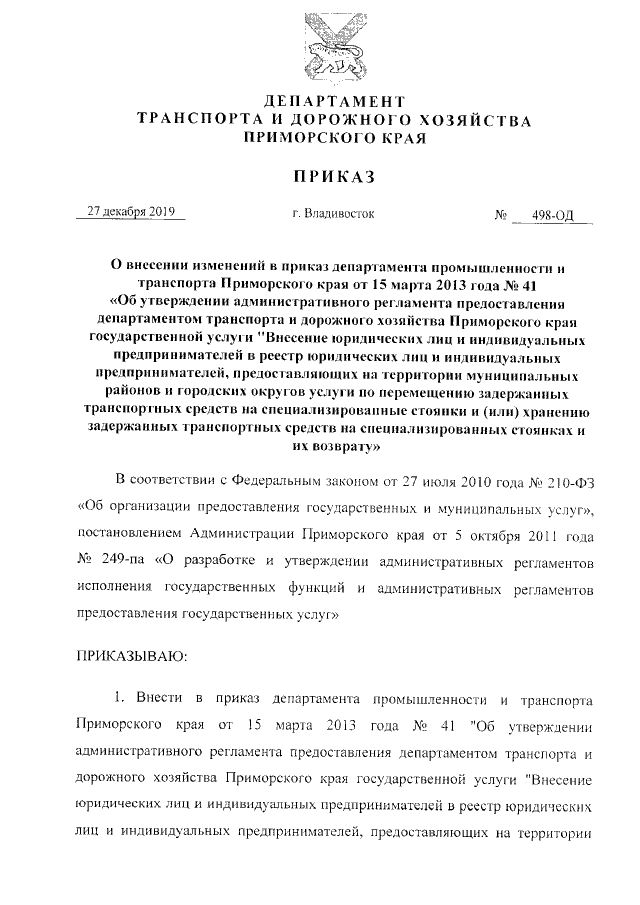 ДЕПАРТАМЕНТ
ТРАНСПОРТА И ДОРОЖНОГО ХОЗЯЙСТВА
ПРИМОРСКОГО КРАЯ

ПРИКАЗ

27 декабря 2019 г. Владивосток № 498-ОД

О внесении изменений в приказ департамента промышленности и транспорта Приморского края от 15 марта 2013 года № 41 «Об утверждении административного регламента предоставления департаментом транспорта и дорожного хозяйства Приморского края государственной услуги "Внесение юридических лиц и индивидуальных предпринимателей в реестр юридических лиц и индивидуальных предпринимателей, предоставляющих на территории муниципальных районов и городских округов услуги по перемещению задержанных транспортных средств на специализированные стоянки и (или) хранению задержанных транспортных средств на специализированных стоянках и их возврату»

В соответствии с Федеральным законом от 27 июля 2010 года № 210-ФЗ «Об организации предоставления государственных и муниципальных услуг», постановлением Администрации Приморского края от 5 октября 2011 года № 249-па «О разработке и утверждении административных регламентов исполнения государственных функций и административных регламентов предоставления государственных услуг»

ПРИКАЗЫВАЮ:

1. Внести в приказ департамента промышленности и транспорта Приморского края от 15 марта 2013 года № 41 "Об утверждении административного регламента предоставления департаментом транспорта и дорожного хозяйства Приморского края государственной услуги "Внесение юридических лиц и индивидуальных предпринимателей в реестр юридических лиц и индивидуальных предпринимателей, предоставляющих на территории